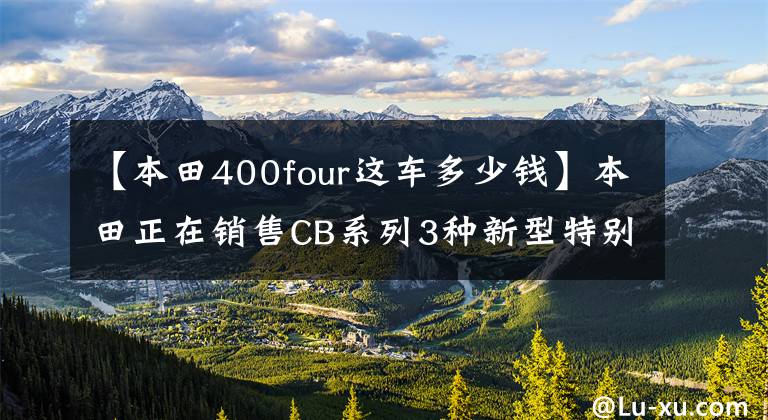 【本田400four这车多少钱】本田正在销售CB系列3种新型特别

@Lu-xu.com